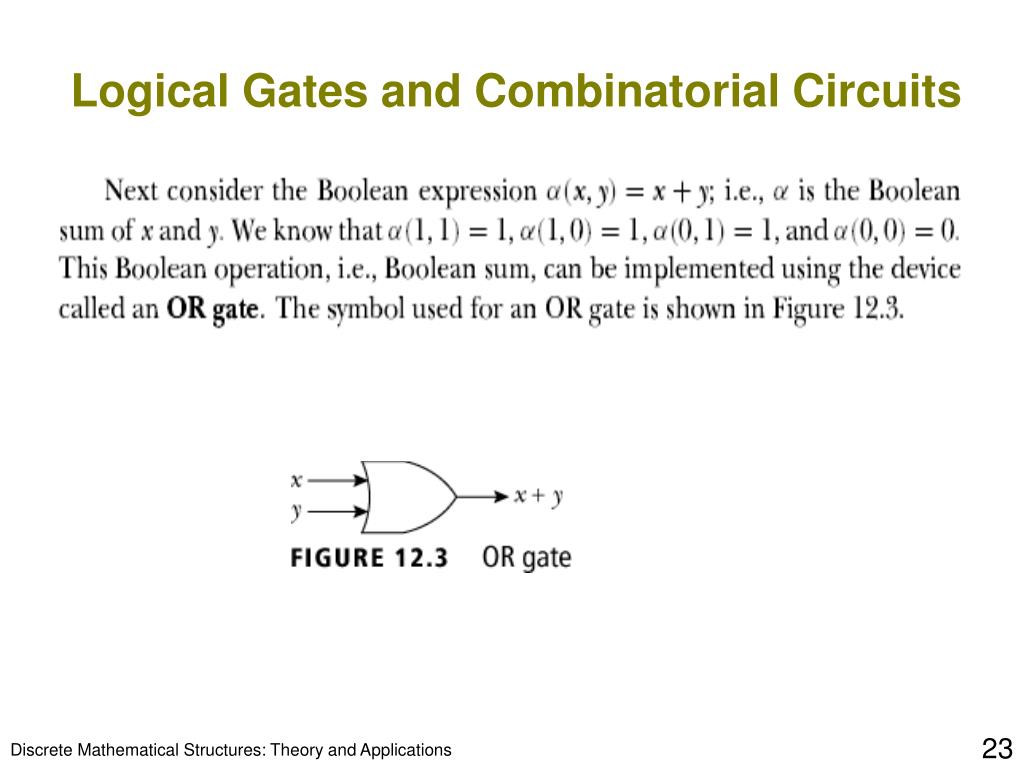 Logical Gates and Combinatorial Circuits

Next consider the Boolean expression $\alpha(x, y) = x + y$; i.e., $\alpha$ is the Boolean sum of $x$ and $y$. We know that $\alpha(1, 1) = 1$, $\alpha(1, 0) = 1$, $\alpha(0, 1) = 1$, and $\alpha(0, 0) = 0$. This Boolean operation, i.e., Boolean sum, can be implemented using the device called an **OR gate**. The symbol used for an OR gate is shown in Figure 12.3.

$x$
$y$
$x + y$

FIGURE 12.3 OR gate

Discrete Mathematical Structures: Theory and Applications

23